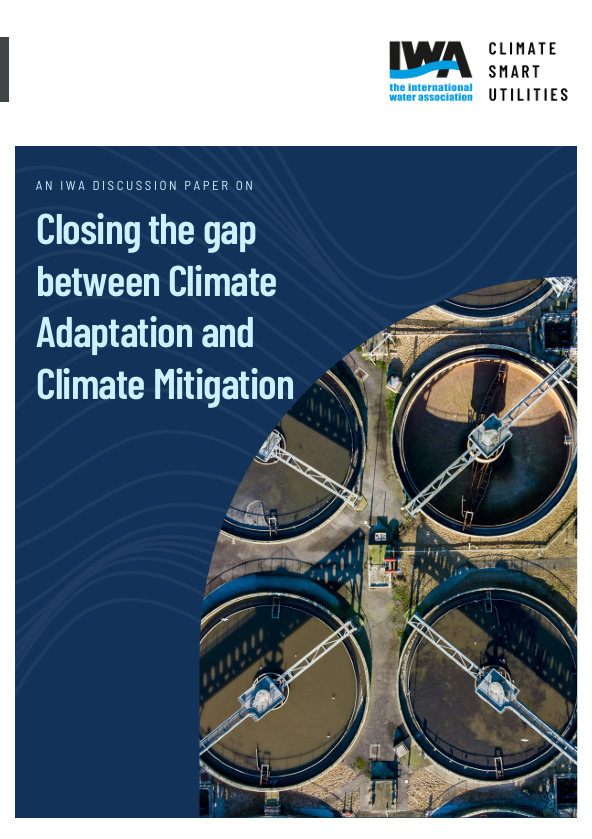 IWA
the international water association

CLIMATE SMART UTILITIES

AN IWA DISCUSSION PAPER ON

Closing the gap between Climate Adaptation and Climate Mitigation